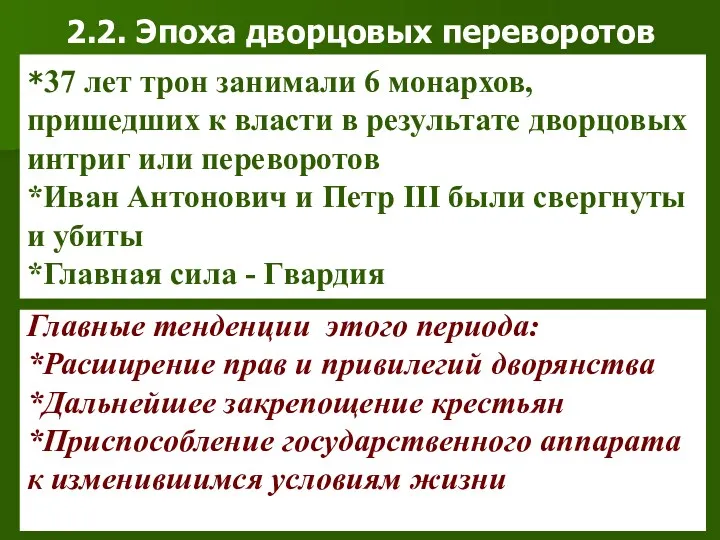 2.2. Эпоха дворцовых переворотов

*37 лет трон занимали 6 монархов, пришедших к власти в результате дворцовых интриг или переворотов
*Иван Антонович и Петр III были свергнуты и убиты
*Главная сила - Гвардия

Главные тенденции этого периода:
*Расширение прав и привилегий дворянства
*Дальнейшее закрепощение крестьян
*Приспособление государственного аппарата к изменившимся условиям жизни